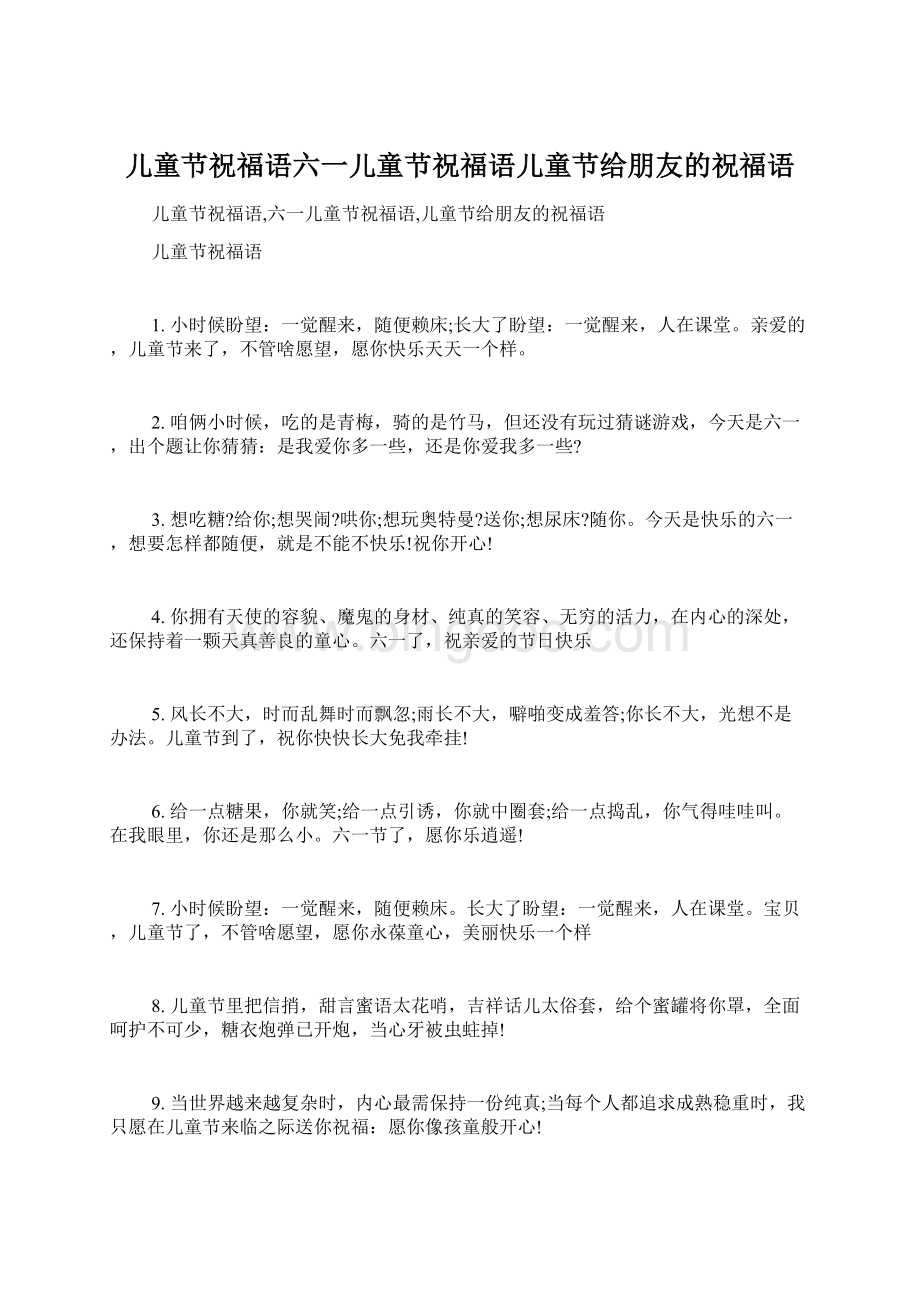 儿童节祝福语六一儿童节祝福语儿童节给朋友的祝福语

儿童节祝福语,六一儿童节祝福语,儿童节给朋友的祝福语

儿童节祝福语

1. 小时候盼望：一觉醒来，随便赖床;长大了盼望：一觉醒来，人在课堂。亲爱的，儿童节来了，不管啥愿望，愿你快乐天天一个样。

2. 咱俩小时候，吃的是青梅，骑的是竹马，但还没有玩过猜谜游戏，今天是六一，出个题让你猜猜：是我爱你多一些，还是你爱我多一些?

3. 想吃糖?给你;想哭闹?哄你;想玩奥特曼?送你;想尿床?随你。今天是快乐的六一，想要怎样都随便，就是不能不快乐!祝你开心!

4. 你拥有天使的容貌、魔鬼的身材、纯真的笑容、无穷的活力，在内心的深处，还保持着一颗天真善良的童心。六一了，祝亲爱的节日快乐

5. 风长不大，时而乱舞时而飘忽;雨长不大，噼啪变成羞答;你长不大，光想不是办法。儿童节到了，祝你快快长大免我牵挂!

6. 给一点糖果，你就笑;给一点引诱，你就中圈套;给一点捣乱，你气得哇哇叫。在我眼里，你还是那么小。六一节了，愿你乐逍遥!

7. 小时候盼望：一觉醒来，随便赖床。长大了盼望：一觉醒来，人在课堂。宝贝，儿童节了，不管啥愿望，愿你永葆童心，美丽快乐一个样

8. 儿童节里把信捎，甜言蜜语太花哨，吉祥话儿太俗套，给个蜜罐将你罩，全面呵护不可少，糖衣炮弹已开炮，当心牙被虫蛀掉!

9. 当世界越来越复杂时，内心最需保持一份纯真;当每个人都追求成熟稳重时，我只愿在儿童节来临之际送你祝福：愿你像孩童般开心!